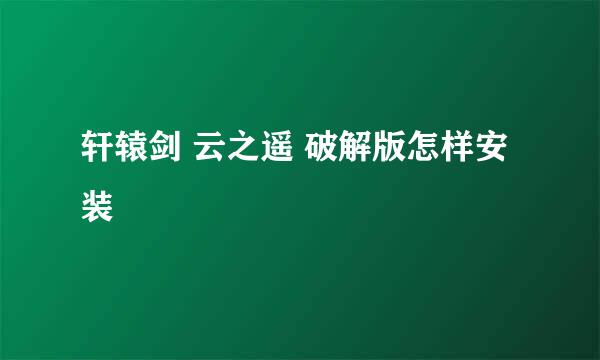 轩辕剑 云之遥 破解版怎样安装